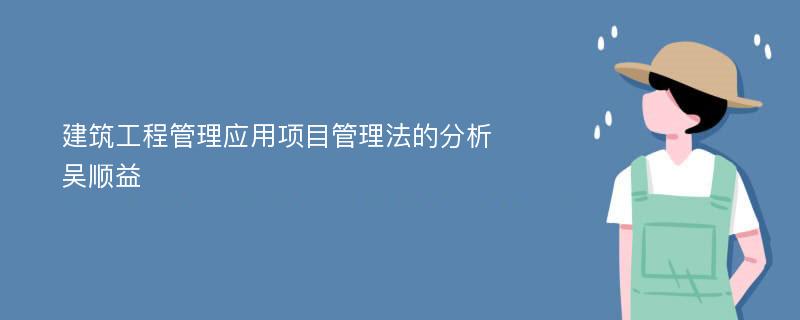 建筑工程管理应用项目管理法的分析
吴顺益